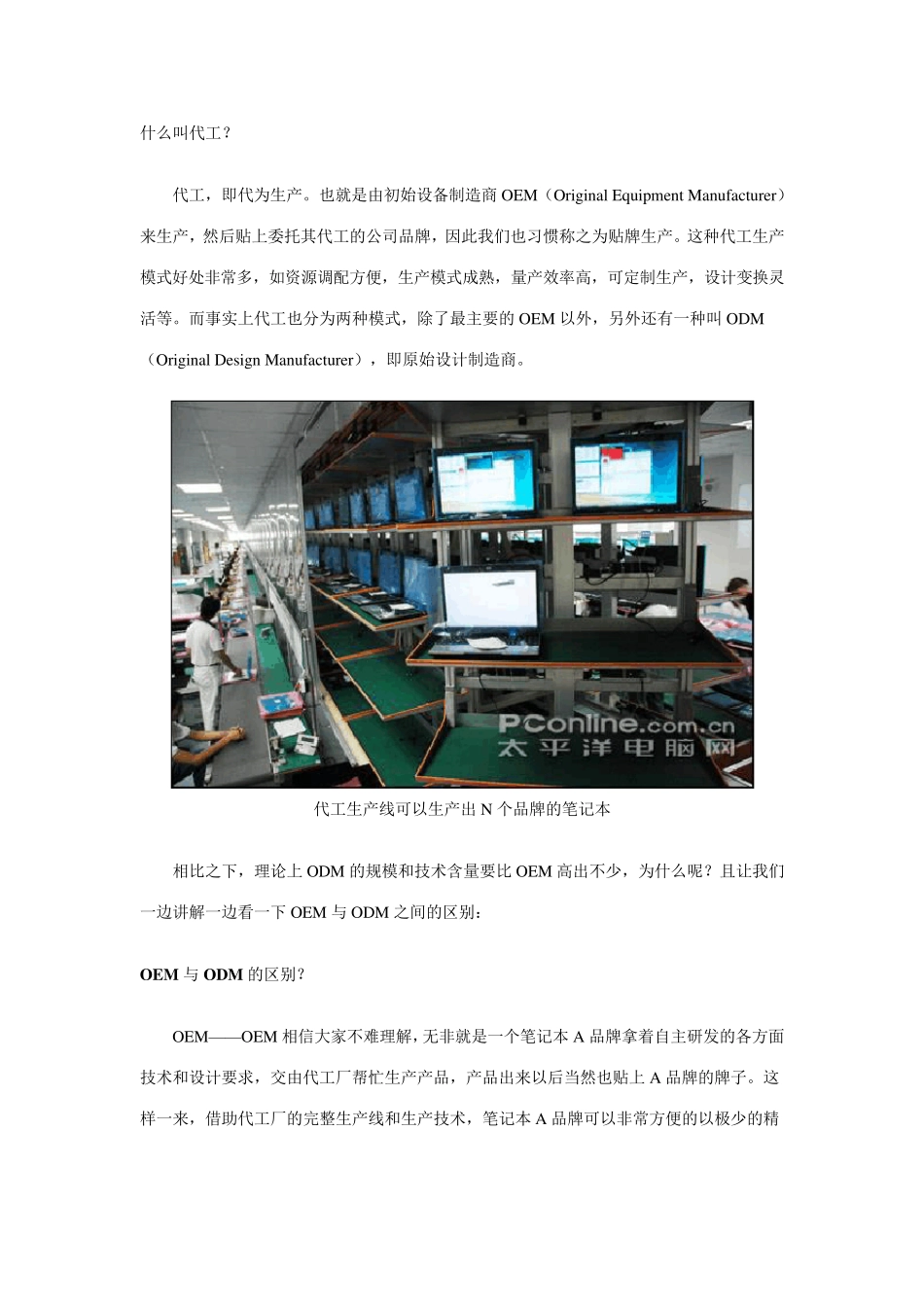 什么叫代工？

代工，即代为生产。也就是由初始设备制造商 OEM（Original Equipment Manufacturer）来生产，然后贴上委托其代工的公司品牌，因此我们也习惯称之为贴牌生产。这种代工生产模式好处非常多，如资源调配方便，生产模式成熟，量产效率高，可定制生产，设计变换灵活等。而事实上代工也分为两种模式，除了最主要的 OEM 以外，另外还有一种叫 ODM（Original Design Manufacturer），即原始设计制造商。

PConline.com.cn
太平洋电脑网

代工生产线可以生产出 N 个品牌的笔记本

相比之下，理论上 ODM 的规模和技术含量要比 OEM 高出不少，为什么呢？且让我们一边讲解一边看一下 OEM 与 ODM 之间的区别：

OEM 与 ODM 的区别？

OEM——OEM 相信大家不难理解，无非就是一个笔记本 A 品牌拿着自主研发的各方面技术和设计要求，交由代工厂帮忙生产产品，产品出来以后当然也贴上 A 品牌的牌子。这样一来，借助代工厂的完整生产线和生产技术，笔记本 A 品牌可以非常方便的以极少的精